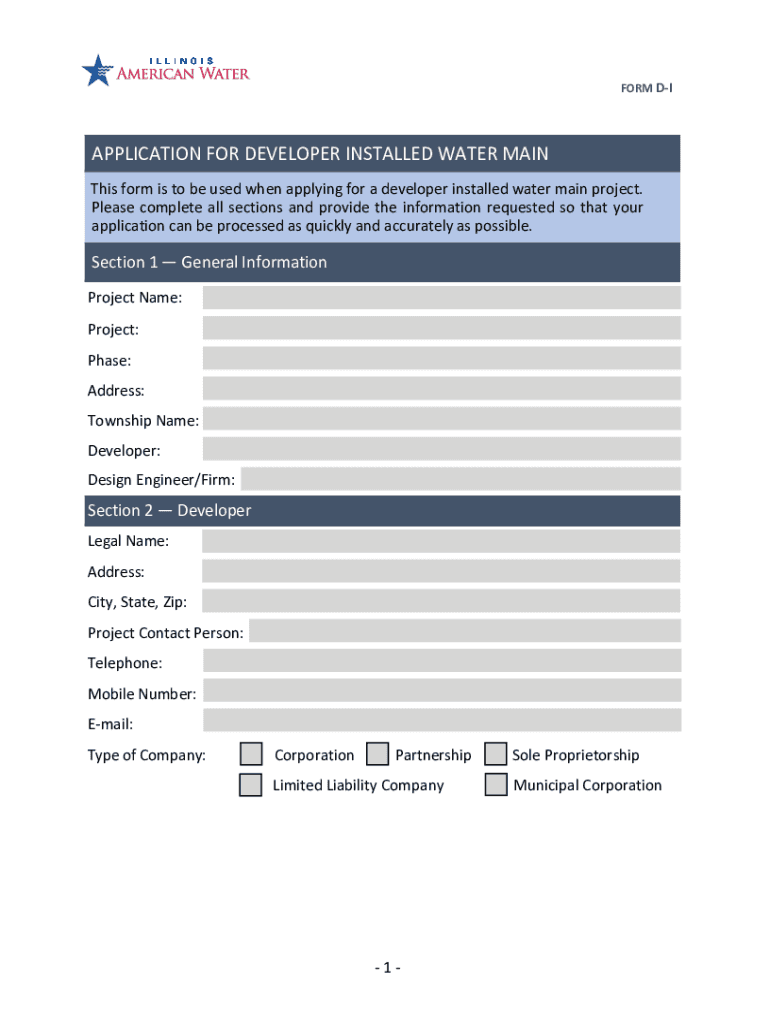 ILLINOIS AMERICAN WATER

FORM D-I

APPLICATION FOR DEVELOPER INSTALLED WATER MAIN

This form is to be used when applying for a developer installed water main project. Please complete all sections and provide the information requested so that your application can be processed as quickly and accurately as possible.

Section 1 — General Information

Project Name:

Project:

Phase:

Address:

Township Name:

Developer:

Design Engineer/Firm:

Section 2 — Developer

Legal Name:

Address:

City, State, Zip:

Project Contact Person:

Telephone:

Mobile Number:

E-mail:

Type of Company: Corporation Partnership Sole Proprietorship

Limited Liability Company Municipal Corporation

- 1 -